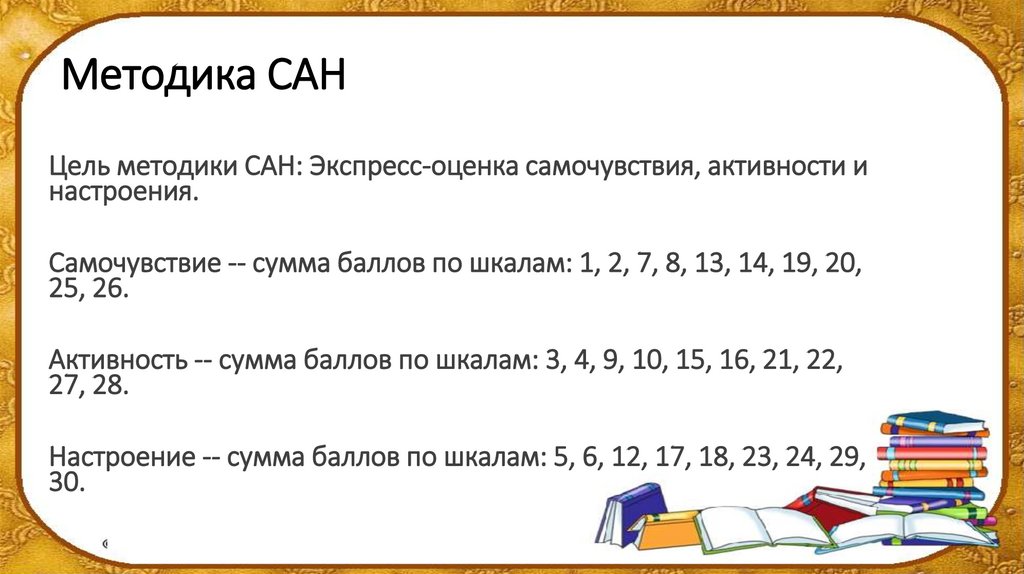 Методика САН

Цель методики САН: Экспресс-оценка самочувствия, активности и настроения.

Самочувствие -- сумма баллов по шкалам: 1, 2, 7, 8, 13, 14, 19, 20, 25, 26.

Активность -- сумма баллов по шкалам: 3, 4, 9, 10, 15, 16, 21, 22, 27, 28.

Настроение -- сумма баллов по шкалам: 5, 6, 12, 17, 18, 23, 24, 29, 30.